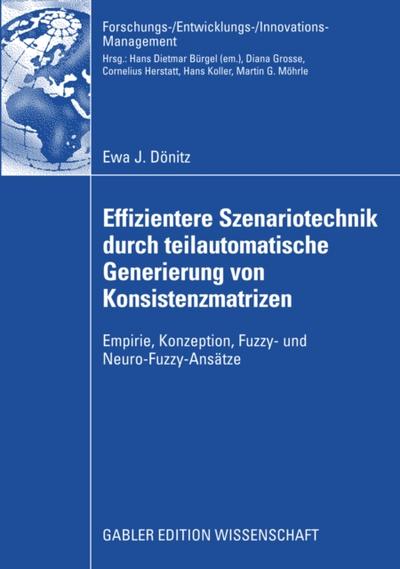 Forschungs-/Entwicklungs-/Innovations-Management
Hrsg.: Hans Dietmar Bürgel (em.), Diana Grosse, Cornelius Herstatt, Hans Koller, Martin G. Möhrle

Ewa J. Dönitz

Effizientere Szenariotechnik durch teilautomatische Generierung von Konsistenzmatrizen

Empirie, Konzeption, Fuzzy- und Neuro-Fuzzy-Ansätze

GABLER EDITION WISSENSCHAFT